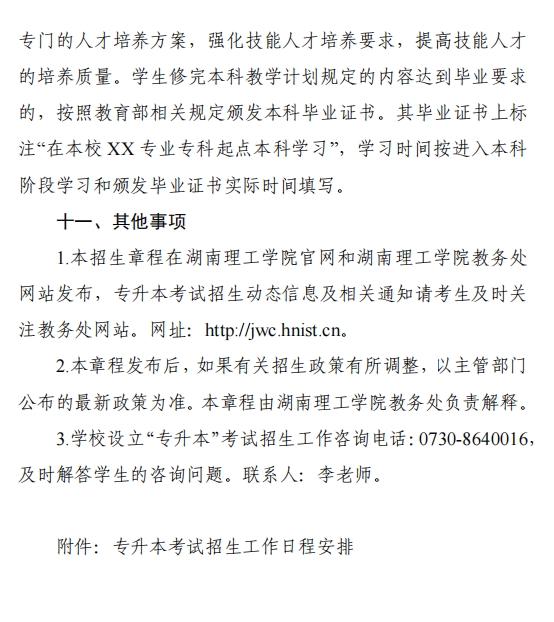 专门的人才培养方案，强化技能人才培养要求，提高技能人才的培养质量。学生修完本科教学计划规定的内容达到毕业要求的，按照教育部相关规定颁发本科毕业证书。其毕业证书上标注“在本校 XX 专业专科起点本科学习”，学习时间按进入本科阶段学习和颁发毕业证书实际时间填写。

十一、其他事项

1.本招生章程在湖南理工学院官网和湖南理工学院教务处网站发布，专升本考试招生动态信息及相关通知请考生及时关注教务处网站。网址：http://jwc.hnist.cn。

2.本章程发布后，如果有关招生政策有所调整，以主管部门公布的最新政策为准。本章程由湖南理工学院教务处负责解释。

3.学校设立“专升本”考试招生工作咨询电话：0730-8640016，及时解答学生的咨询问题。联系人：李老师。

附件：专升本考试招生工作日程安排